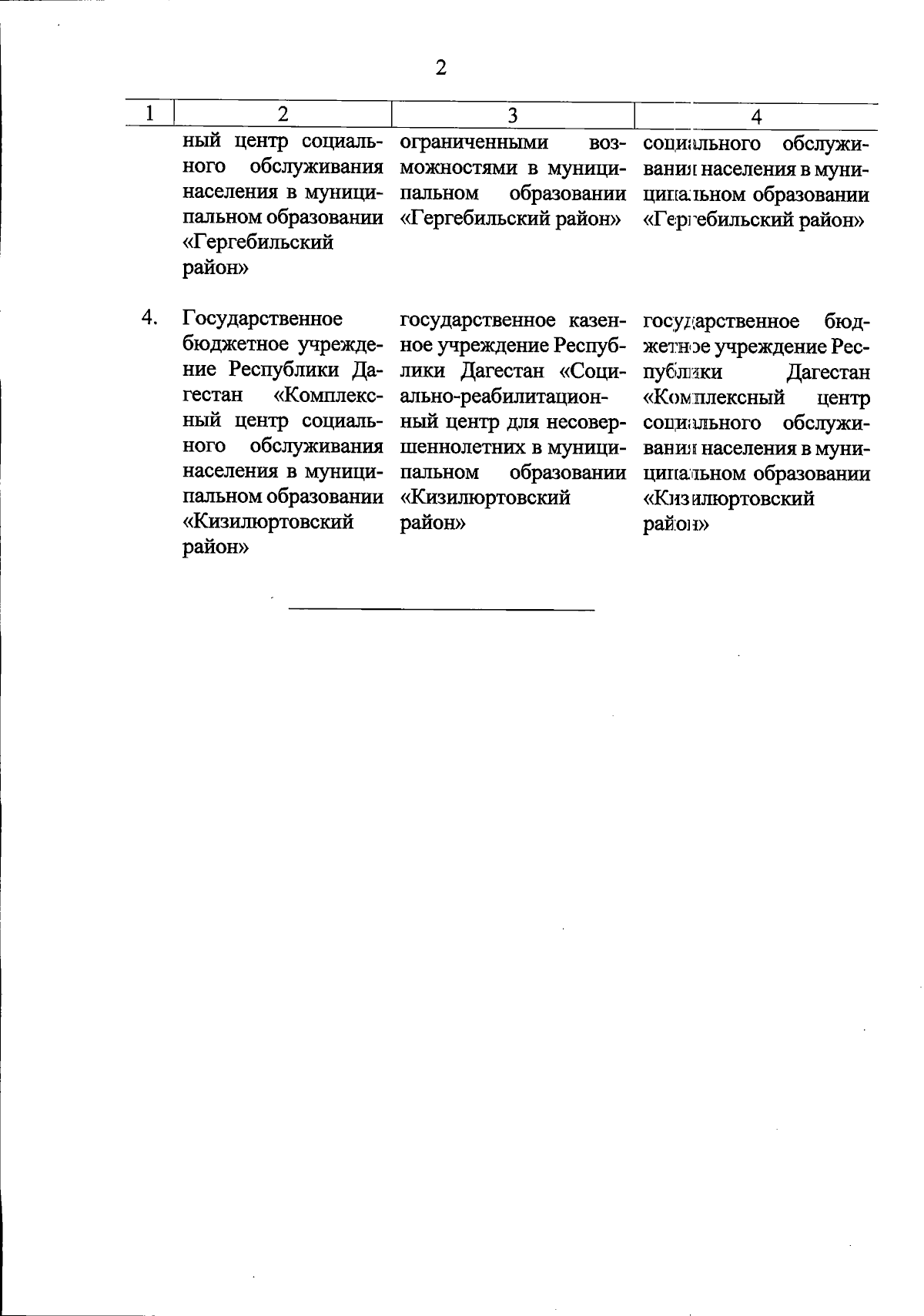 2

| 1 | 2 | 3 | 4 |
|---|---|---|---|
| | ный центр социального обслуживания населения в муниципальном образовании «Гергебильский район» | ограниченными возможностями в муниципальном образовании «Гергебильский район» | социального обслуживания населения в муниципальном образовании «Гергебильский район» |
| 4. | Государственное бюджетное учреждение Республики Дагестан «Комплексный центр социального обслуживания населения в муниципальном образовании «Кизилюртовский район» | государственное казенное учреждение Республики Дагестан «Социально-реабилитационный центр для несовершеннолетних в муниципальном образовании «Кизилюртовский район» | государственное бюджетное учреждение Республики Дагестан «Комплексный центр социального обслуживания населения в муниципальном образовании «Кизилюртовский район» |